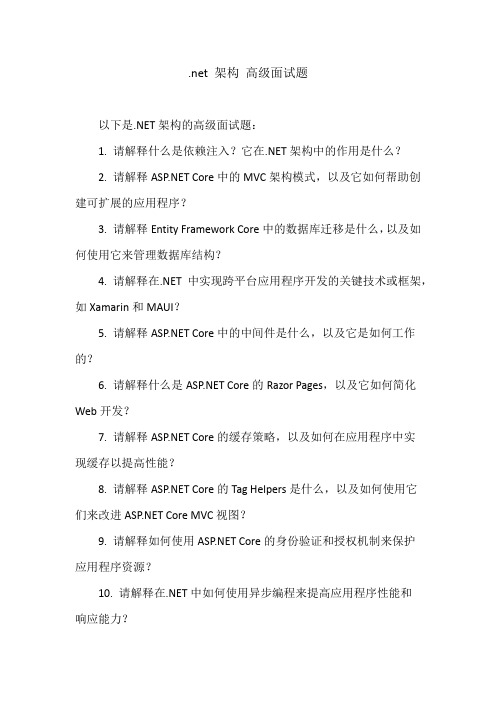 .net 架构 高级面试题

以下是.NET 架构的高级面试题：

1. 请解释什么是依赖注入？它在.NET 架构中的作用是什么？

2. 请解释 ASP.NET Core 中的 MVC 架构模式，以及它如何帮助创建可扩展的应用程序？

3. 请解释 Entity Framework Core 中的数据库迁移是什么，以及如何使用它来管理数据库结构？

4. 请解释在.NET 中实现跨平台应用程序开发的关键技术或框架，如 Xamarin 和 MAUI？

5. 请解释 ASP.NET Core 中的中间件是什么，以及它是如何工作的？

6. 请解释什么是 ASP.NET Core 的 Razor Pages，以及它如何简化 Web 开发？

7. 请解释 ASP.NET Core 的缓存策略，以及如何在应用程序中实现缓存以提高性能？

8. 请解释 ASP.NET Core 的 Tag Helpers 是什么，以及如何使用它们来改进 ASP.NET Core MVC 视图？

9. 请解释如何使用 ASP.NET Core 的身份验证和授权机制来保护应用程序资源？

10. 请解释在.NET 中如何使用异步编程来提高应用程序性能和响应能力？